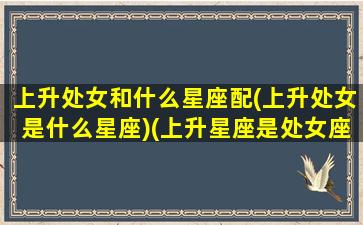 上升处女和什么星座配(上升处女是什么星座)(上升星座是处女座